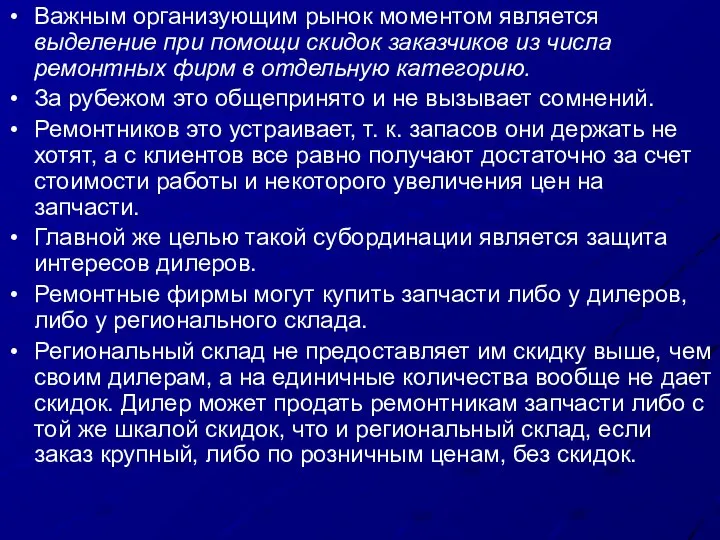 • Важным организующим рынок моментом является выделение при помощи скидок заказчиков из числа ремонтных фирм в отдельную категорию.
• За рубежом это общепринято и не вызывает сомнений.
• Ремонтников это устраивает, т. к. запасов они держать не хотят, а с клиентов все равно получают достаточно за счет стоимости работы и некоторого увеличения цен на запчасти.
• Главной же целью такой субординации является защита интересов дилеров.
• Ремонтные фирмы могут купить запчасти либо у дилеров, либо у регионального склада.
• Региональный склад не предоставляет им скидку выше, чем своим дилерам, а на единичные количества вообще не дает скидок. Дилер может продать ремонтникам запчасти либо с той же шкалой скидок, что и региональный склад, если заказ крупный, либо по розничным ценам, без скидок.